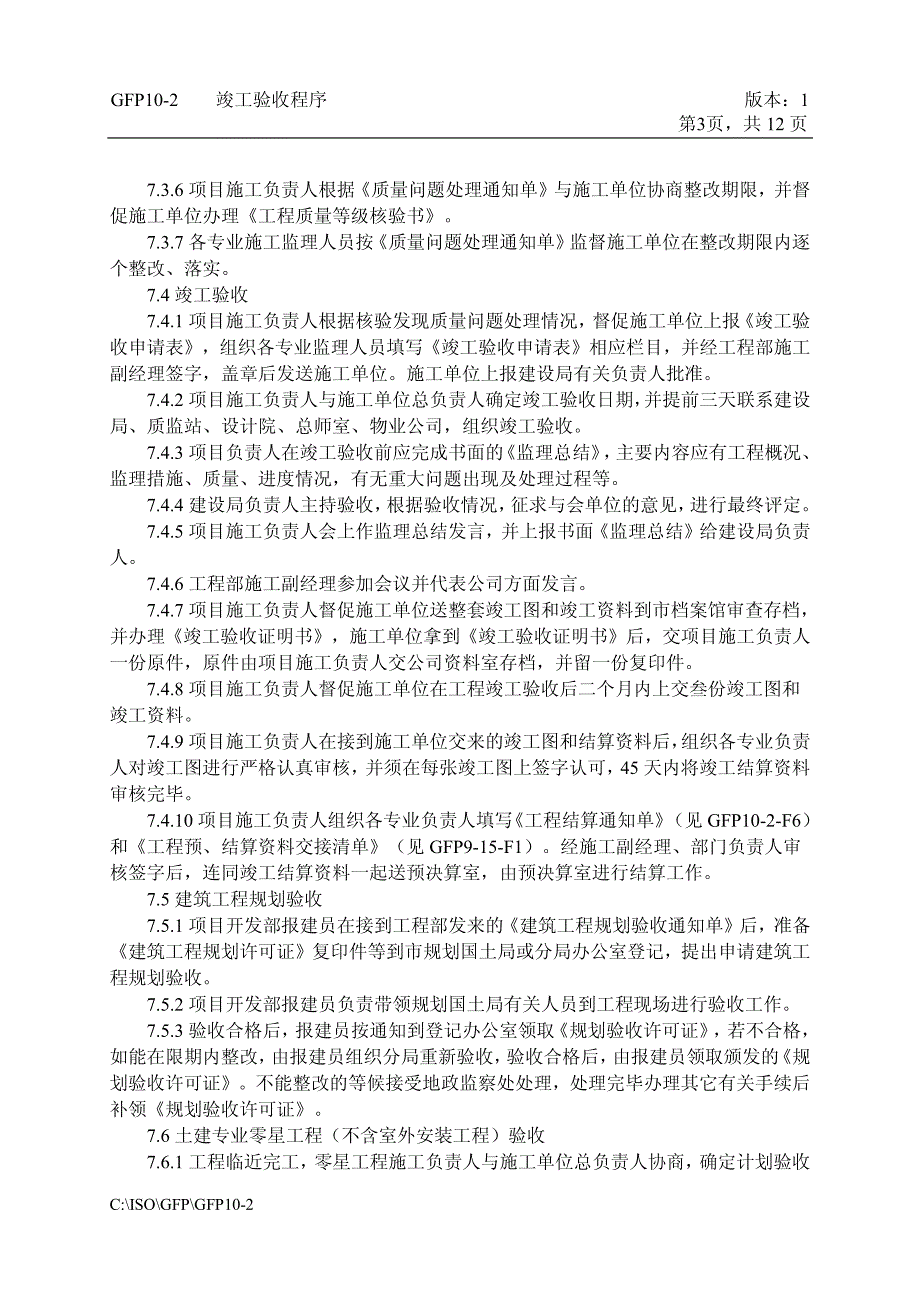 GFP10-2　　竣工验收程序　　版本：1
第3页，共 12 页

7.3.6 项目施工负责人根据《质量问题处理通知单》与施工单位协商整改期限，并督促施工单位办理《工程质量等级核验书》。

7.3.7 各专业施工监理人员按《质量问题处理通知单》监督施工单位在整改期限内逐个整改、落实。

7.4 竣工验收

7.4.1 项目施工负责人根据核验发现质量问题处理情况，督促施工单位上报《竣工验收申请表》，组织各专业监理人员填写《竣工验收申请表》相应栏目，并经工程部施工副经理签字，盖章后发送施工单位。施工单位上报建设局有关负责人批准。

7.4.2 项目施工负责人与施工单位总负责人确定竣工验收日期，并提前三天联系建设局、质监站、设计院、总师室、物业公司，组织竣工验收。

7.4.3 项目负责人在竣工验收前应完成书面的《监理总结》，主要内容应有工程概况、监理措施、质量、进度情况，有无重大问题出现及处理过程等。

7.4.4 建设局负责人主持验收，根据验收情况，征求与会单位的意见，进行最终评定。

7.4.5 项目施工负责人会上作监理总结发言，并上报书面《监理总结》给建设局负责人。

7.4.6 工程部施工副经理参加会议并代表公司方面发言。

7.4.7 项目施工负责人督促施工单位送整套竣工图和竣工资料到市档案馆审查存档，并办理《竣工验收证明书》，施工单位拿到《竣工验收证明书》后，交项目施工负责人一份原件，原件由项目施工负责人交公司资料室存档，并留一份复印件。

7.4.8 项目施工负责人督促施工单位在工程竣工验收后二个月内上交叁份竣工图和竣工资料。

7.4.9 项目施工负责人在接到施工单位交来的竣工图和结算资料后，组织各专业负责人对竣工图进行严格认真审核，并须在每张竣工图上签字认可，45 天内将竣工结算资料审核完毕。

7.4.10 项目施工负责人组织各专业负责人填写《工程结算通知单》（见 GFP10-2-F6）和《工程预、结算资料交接清单》（见 GFP9-15-F1）。经施工副经理、部门负责人审核签字后，连同竣工结算资料一起送预决算室，由预决算室进行结算工作。

7.5 建筑工程规划验收

7.5.1 项目开发部报建员在接到工程部发来的《建筑工程规划验收通知单》后，准备《建筑工程规划许可证》复印件等到市规划国土局或分局办公室登记，提出申请建筑工程规划验收。

7.5.2 项目开发部报建员负责带领规划国土局有关人员到工程现场进行验收工作。

7.5.3 验收合格后，报建员按通知到登记办公室领取《规划验收许可证》，若不合格，如能在限期内整改，由报建员组织分局重新验收，验收合格后，由报建员领取颁发的《规划验收许可证》。不能整改的等候接受地政监察处处理，处理完毕办理其它有关手续后补领《规划验收许可证》。

7.6 土建专业零星工程（不含室外安装工程）验收

7.6.1 工程临近完工，零星工程施工负责人与施工单位总负责人协商，确定计划验收

C:\ISO\GFP\GFP10-2